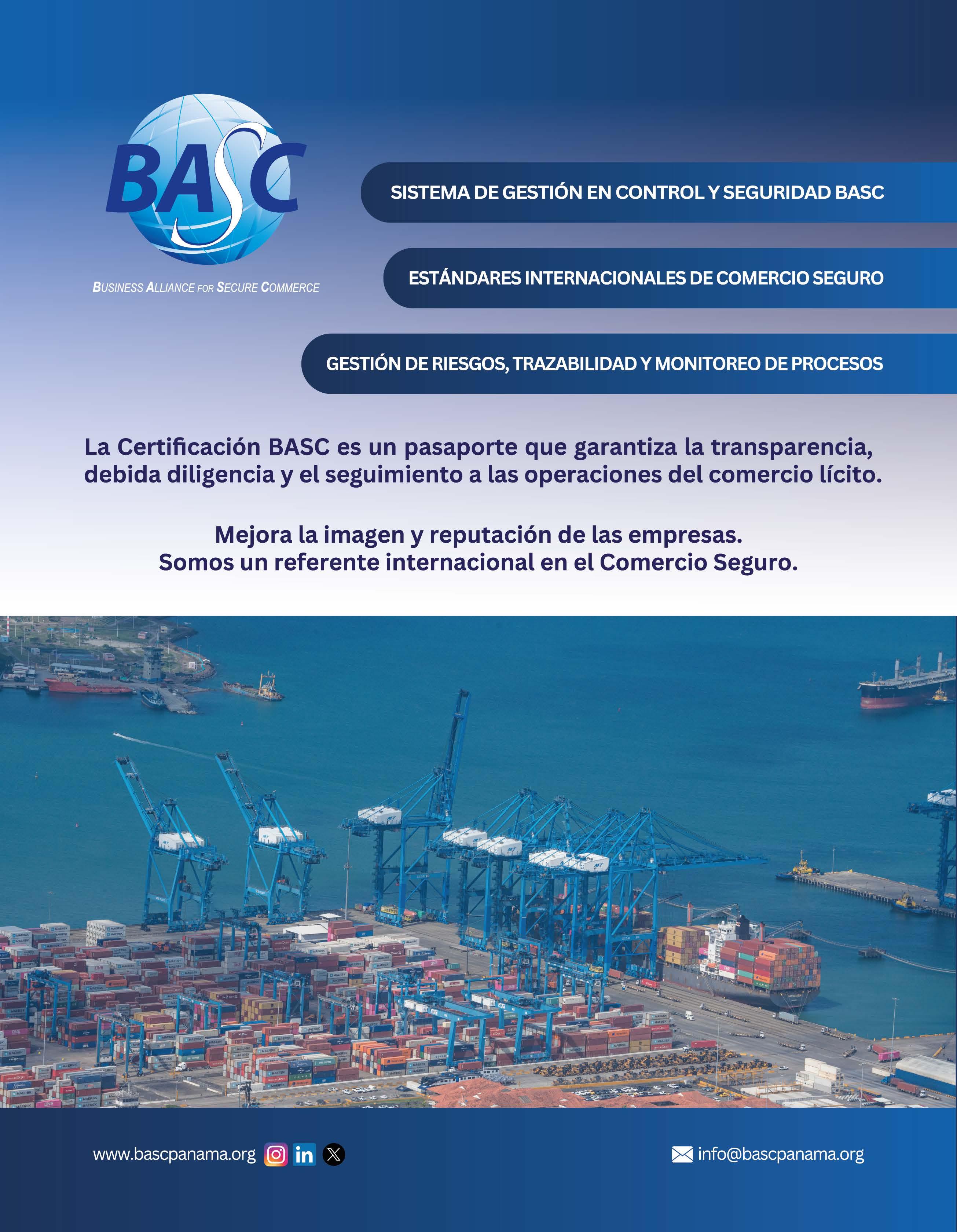 BASC

BUSINESS ALLIANCE FOR SECURE COMMERCE

SISTEMA DE GESTIÓN EN CONTROL Y SEGURIDAD BASC

ESTÁNDARES INTERNACIONALES DE COMERCIO SEGURO

GESTIÓN DE RIESGOS, TRAZABILIDAD Y MONITOREO DE PROCESOS

La Certificación BASC es un pasaporte que garantiza la transparencia, debida diligencia y el seguimiento a las operaciones del comercio lícito.

Mejora la imagen y reputación de las empresas.
Somos un referente internacional en el Comercio Seguro.

www.bascpanama.org

info@bascpanama.org